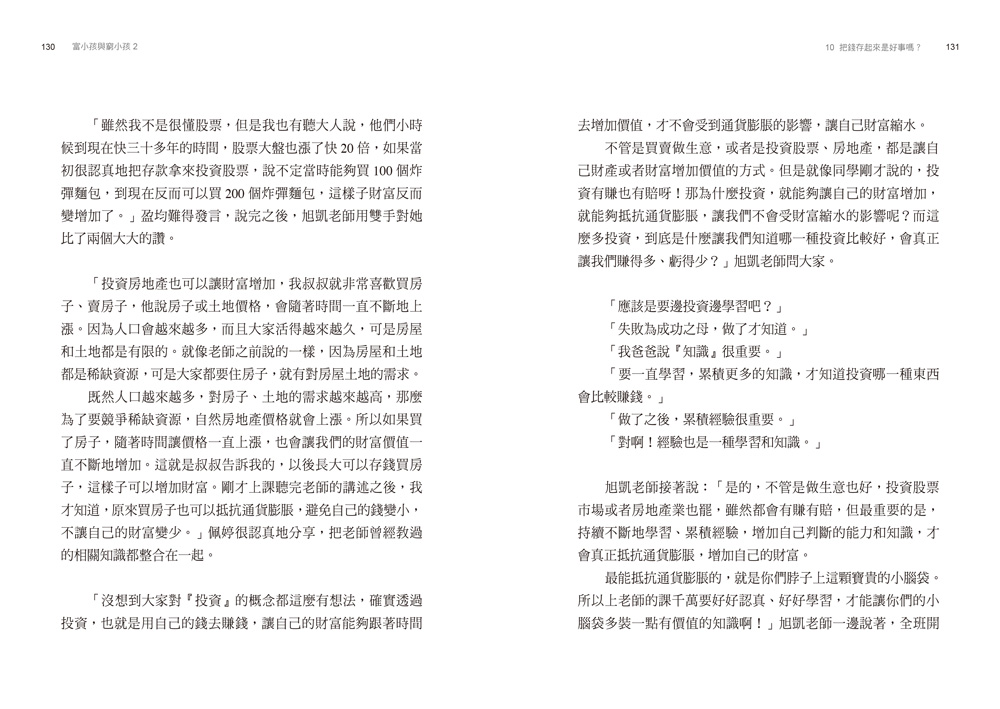 130　富小孩與窮小孩 2

「雖然我不是很懂股票，但是我也有聽大人說，他們小時候到現在快三十多年的時間，股票大盤也漲了快 20 倍，如果當初很認真地把存款拿來投資股票，說不定當時能夠買 100 個炸彈麵包，到現在反而可以買 200 個炸彈麵包，這樣子財富反而變增加了。」盈均難得發言，說完之後，旭凱老師用雙手對她比了兩個大大的讚。

「投資房地產也可以讓財富增加，我叔叔就非常喜歡買房子、賣房子，他說房子或土地價格，會隨著時間一直不斷地上漲。因為人口會越來越多，而且大家活得越來越久，可是房屋和土地都是有限的。就像老師之前說的一樣，因為房屋和土地都是稀缺資源，可是大家都要住房子，就有對房屋土地的需求。

既然人口越來越多，對房子、土地的需求越來越高，那麼為了要競爭稀缺資源，自然房地產價格就會上漲。所以如果買了房子，隨著時間讓價格一直上漲，也會讓我們的財富價值一直不斷地增加。這就是叔叔告訴我的，以後長大可以存錢買房子，這樣子可以增加財富。剛才上課聽完老師的講述之後，我才知道，原來買房子也可以抵抗通貨膨脹，避免自己的錢變小，不讓自己的財富變少。」佩婷很認真地分享，把老師曾經教過的相關知識都整合在一起。

「沒想到大家對『投資』的概念都這麼有想法，確實透過投資，也就是用自己的錢去賺錢，讓自己的財富能夠跟著時間

10　把錢存起來是好事嗎？　131

去增加價值，才不會受到通貨膨脹的影響，讓自己財富縮水。

不管是買賣做生意，或者是投資股票、房地產，都是讓自己財產或者財富增加價值的方式。但是就像同學剛才說的，投資有賺也有賠呀！那為什麼投資，就能夠讓自己的財富增加，就能夠抵抗通貨膨脹，讓我們不會受財富縮水的影響呢？而這麼多投資，到底是什麼讓我們知道哪一種投資比較好，會真正讓我們賺得多、虧得少？」旭凱老師問大家。

「應該是要邊投資邊學習吧？」
「失敗為成功之母，做了才知道。」
「我爸爸說『知識』很重要。」
「要一直學習，累積更多的知識，才知道投資哪一種東西會比較賺錢。」
「做了之後，累積經驗很重要。」
「對啊！經驗也是一種學習和知識。」

旭凱老師接著說：「是的，不管是做生意也好，投資股票市場或者房地產業也罷，雖然都會有賺有賠，但最重要的是，持續不斷地學習、累積經驗，增加自己判斷的能力和知識，才會真正抵抗通貨膨脹，增加自己的財富。

最能抵抗通貨膨脹的，就是你們脖子上這顆寶貴的小腦袋。所以上老師的課千萬要好好認真、好好學習，才能讓你們的小腦袋多裝一點有價值的知識啊！」旭凱老師一邊說著，全班開